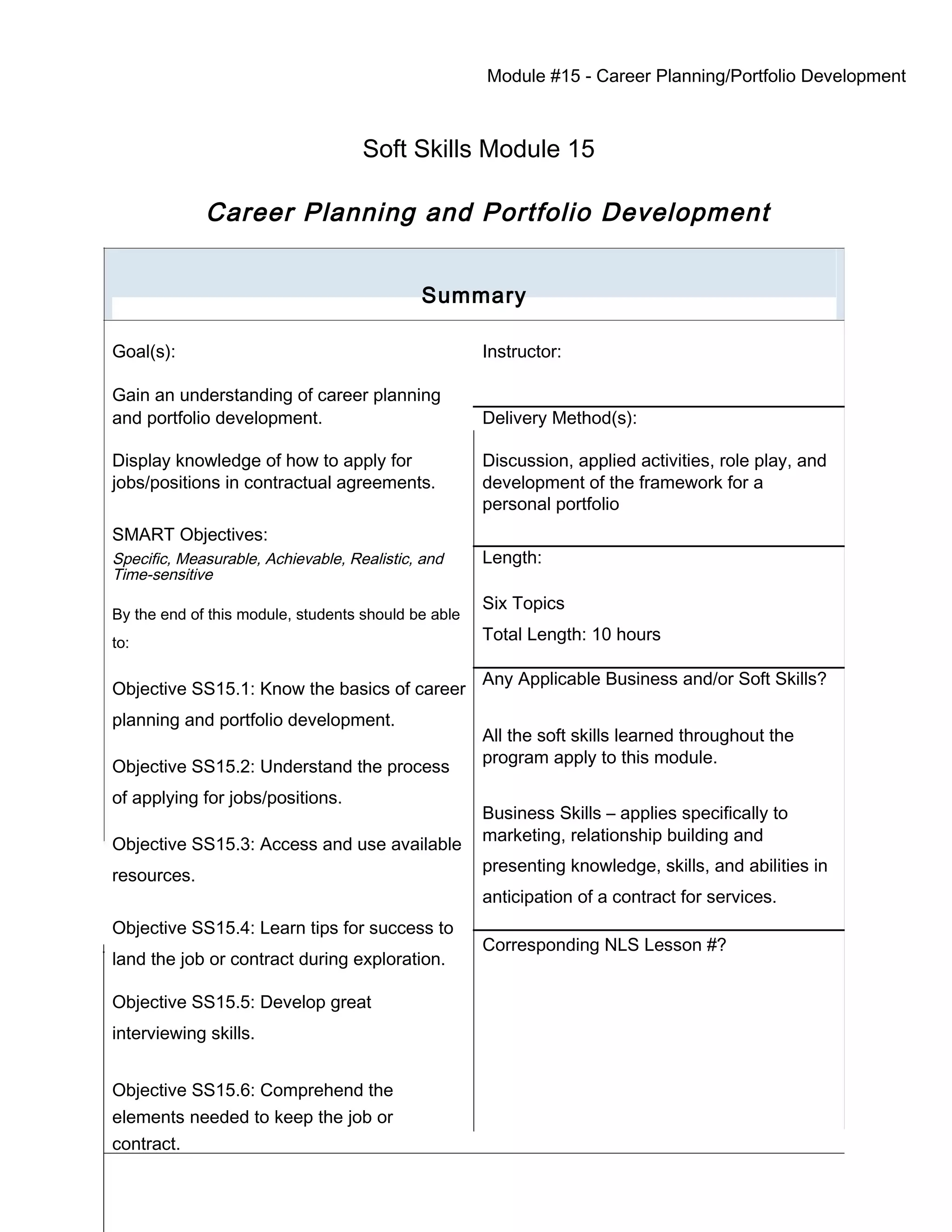 Module #15 - Career Planning/Portfolio Development

Soft Skills Module 15

Career Planning and Portfolio Development

Summary

Goal(s):

Gain an understanding of career planning and portfolio development.

Display knowledge of how to apply for jobs/positions in contractual agreements.

SMART Objectives:
Specific, Measurable, Achievable, Realistic, and Time-sensitive

By the end of this module, students should be able to:

Objective SS15.1: Know the basics of career planning and portfolio development.

Objective SS15.2: Understand the process of applying for jobs/positions.

Objective SS15.3: Access and use available resources.

Objective SS15.4: Learn tips for success to land the job or contract during exploration.

Objective SS15.5: Develop great interviewing skills.

Objective SS15.6: Comprehend the elements needed to keep the job or contract.

Instructor:

Delivery Method(s):

Discussion, applied activities, role play, and development of the framework for a personal portfolio

Length:

Six Topics

Total Length: 10 hours

Any Applicable Business and/or Soft Skills?

All the soft skills learned throughout the program apply to this module.

Business Skills – applies specifically to marketing, relationship building and presenting knowledge, skills, and abilities in anticipation of a contract for services.

Corresponding NLS Lesson #?